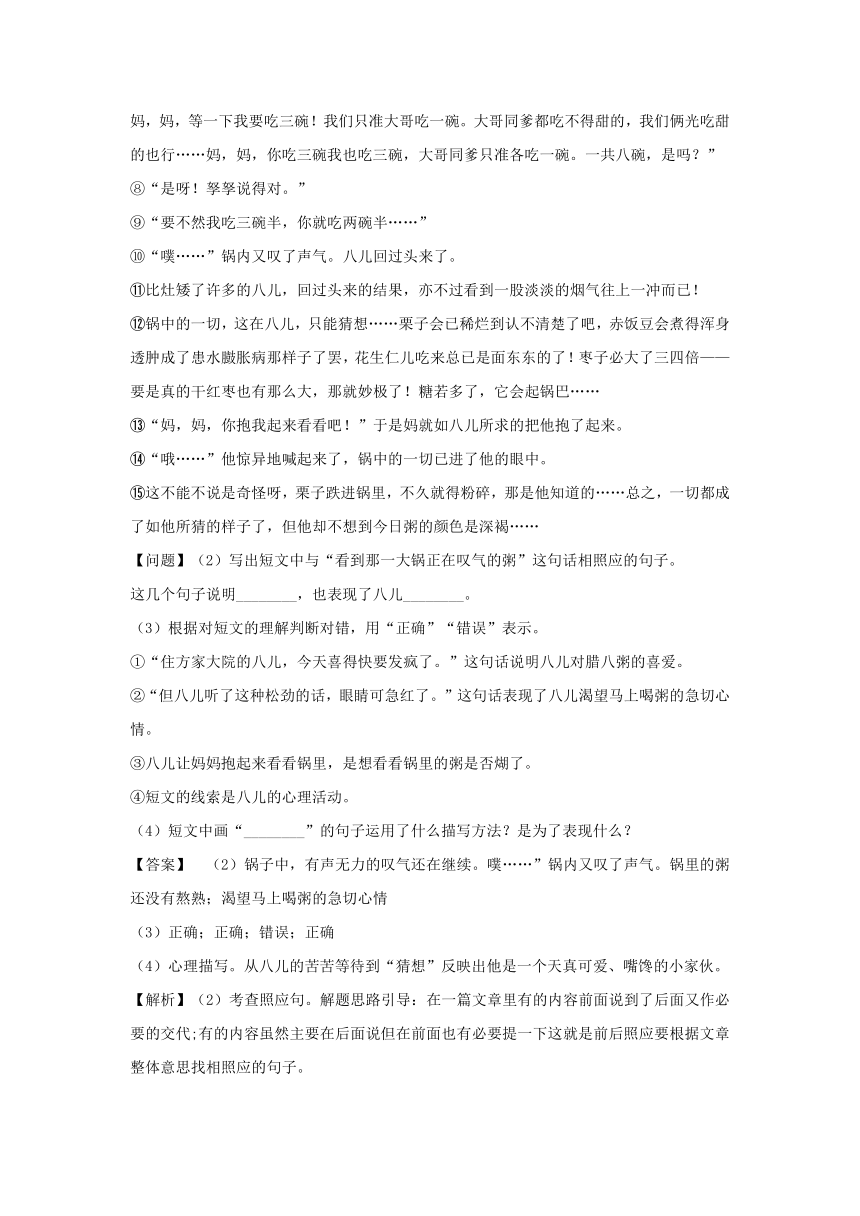 妈，妈，等一下我要吃三碗！我们只准大哥吃一碗。大哥同爹都吃不得甜的，我们俩光吃甜的也行……妈，妈，你吃三碗我也吃三碗，大哥同爹只准各吃一碗。一共八碗，是吗？”

⑧“是呀！孥孥说得对。”

⑨“要不然我吃三碗半，你就吃两碗半……”

⑩“噗……”锅内又叹了声气。八儿回过头来了。

⑪比灶矮了许多的八儿，回过头来的结果，亦不过看到一股淡淡的烟气往上一冲而已！

⑫锅中的一切，这在八儿，只能猜想……栗子会已稀烂到认不清楚了吧，赤饭豆会煮得浑身透肿成了患水臌胀病那样子了罢，花生仁儿吃来总已是面东东的了！枣子必大了三四倍——要是真的干红枣也有那么大，那就妙极了！糖若多了，它会起锅巴……

⑬“妈，妈，你抱我起来看看吧！”于是妈就如八儿所求的把他抱了起来。

⑭“哦……”他惊异地喊起来了，锅中的一切已进了他的眼中。

⑮这不能不说是奇怪呀，栗子跌进锅里，不久就得粉碎，那是他知道的……总之，一切都成了如他所猜的样子了，但他却不想到今日粥的颜色是深褐……

【问题】（2）写出短文中与“看到那一大锅正在叹气的粥”这句话相照应的句子。

这几个句子说明________，也表现了八儿________。

（3）根据对短文的理解判断对错，用“正确”“错误”表示。

①“住方家大院的八儿，今天喜得快要发疯了。”这句话说明八儿对腊八粥的喜爱。

②“但八儿听了这种松劲的话，眼睛可急红了。”这句话表现了八儿渴望马上喝粥的急切心情。

③八儿让妈妈抱起来看看锅里，是想看看锅里的粥是否煳了。

④短文的线索是八儿的心理活动。

（4）短文中画“________”的句子运用了什么描写方法？是为了表现什么？

【答案】 （2）锅子中，有声无力的叹气还在继续。噗……”锅内又叹了声气。锅里的粥还没有熬熟；渴望马上喝粥的急切心情

（3）正确；正确；错误；正确

（4）心理描写。从八儿的苦苦等待到“猜想”反映出他是一个天真可爱、嘴馋的小家伙。

【解析】（2）考查照应句。解题思路引导：在一篇文章里有的内容前面说到了后面又作必要的交代;有的内容虽然主要在后面说但在前面也有必要提一下这就是前后照应要根据文章整体意思找相照应的句子。